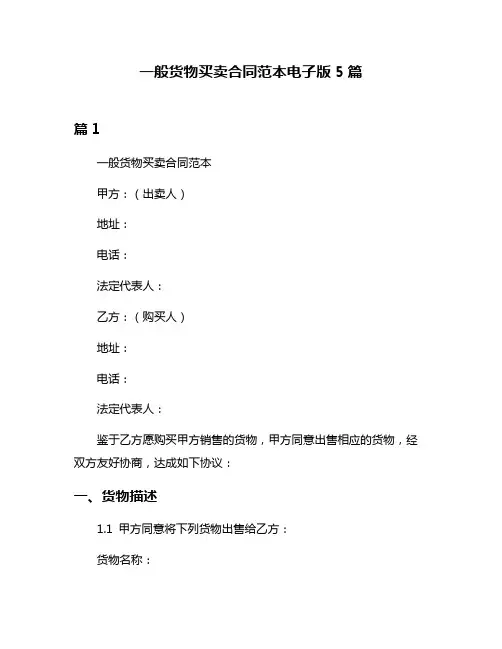 一般货物买卖合同范本电子版 5 篇

篇 1

一般货物买卖合同范本

甲方：（出卖人）

地址：

电话：

法定代表人：

乙方：（购买人）

地址：

电话：

法定代表人：

鉴于乙方愿购买甲方销售的货物，甲方同意出售相应的货物，经双方友好协商，达成如下协议：

一、货物描述

1.1 甲方同意将下列货物出售给乙方：

货物名称：